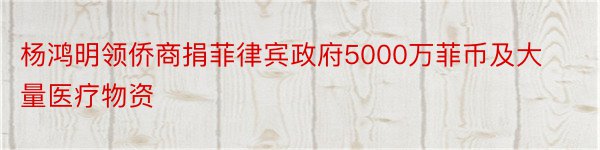 杨鸿明领侨商捐菲律宾政府5000万菲币及大量医疗物资